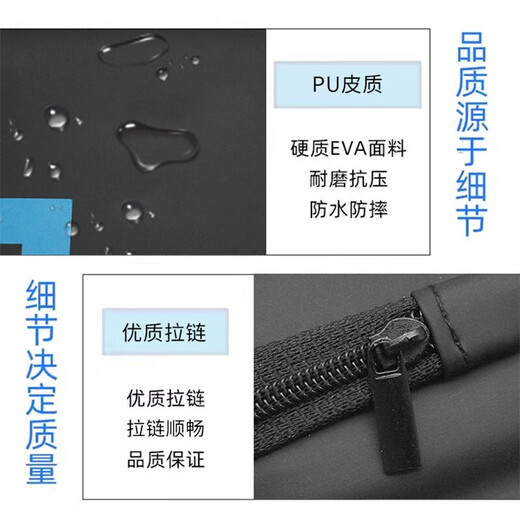 PU皮质

硬质EVA面料
耐磨抗压
防水防摔

品质源于细节

细节决定质量

优质拉链

优质拉链
拉链顺畅
品质保证